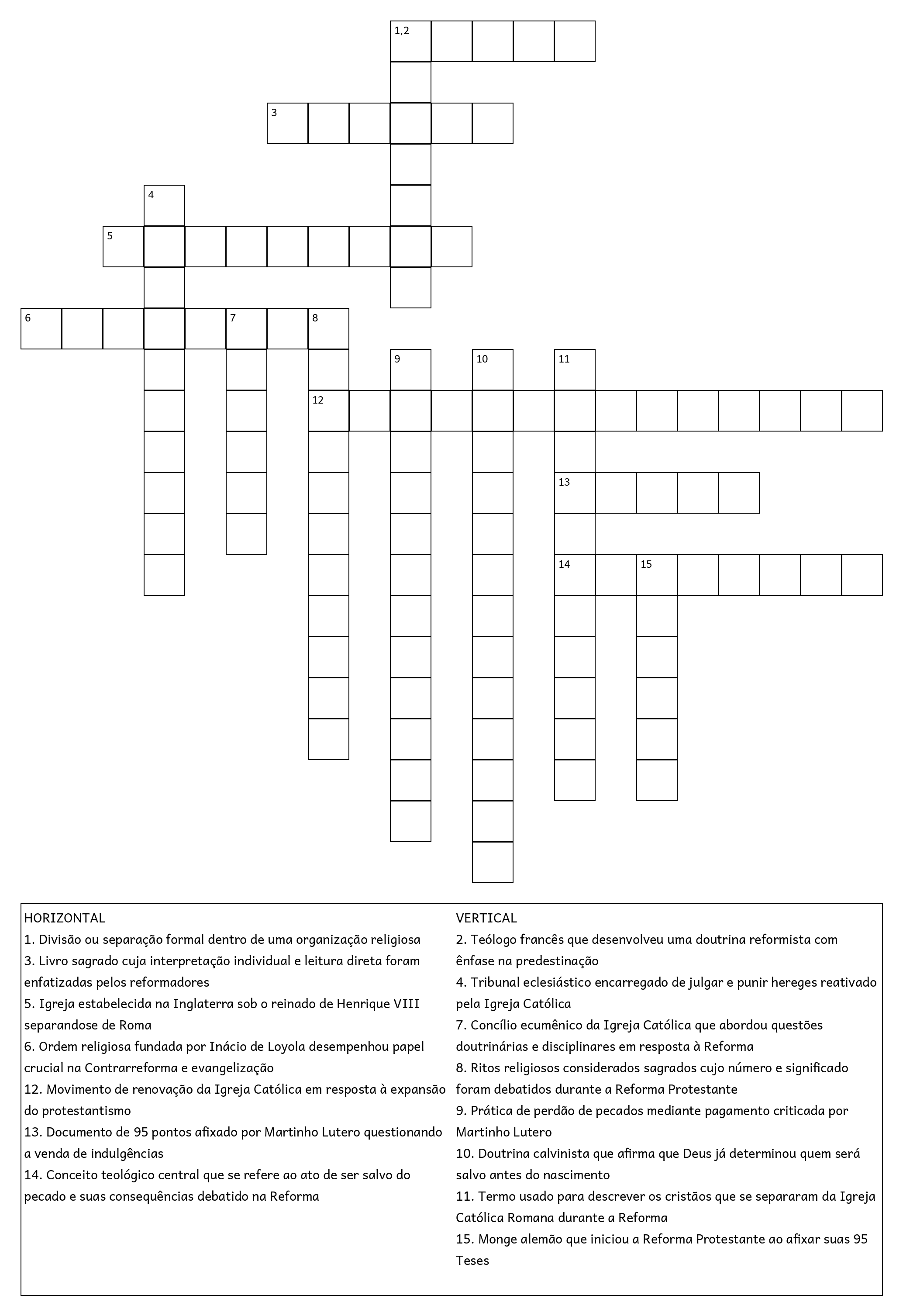 1,2

3

4

5

6 7 8

9 10 11

12

13

14 15

HORIZONTAL
1. Divisão ou separação formal dentro de uma organização religiosa
3. Livro sagrado cuja interpretação individual e leitura direta foram enfatizadas pelos reformadores
5. Igreja estabelecida na Inglaterra sob o reinado de Henrique VIII separandose de Roma
6. Ordem religiosa fundada por Inácio de Loyola desempenhou papel crucial na Contrarreforma e evangelização
12. Movimento de renovação da Igreja Católica em resposta à expansão do protestantismo
13. Documento de 95 pontos afixado por Martinho Lutero questionando a venda de indulgências
14. Conceito teológico central que se refere ao ato de ser salvo do pecado e suas consequências debatido na Reforma

VERTICAL
2. Teólogo francês que desenvolveu uma doutrina reformista com ênfase na predestinação
4. Tribunal eclesiástico encarregado de julgar e punir hereges reativado pela Igreja Católica
7. Concílio ecumênico da Igreja Católica que abordou questões doutrinárias e disciplinares em resposta à Reforma
8. Ritos religiosos considerados sagrados cujo número e significado foram debatidos durante a Reforma Protestante
9. Prática de perdão de pecados mediante pagamento criticada por Martinho Lutero
10. Doutrina calvinista que afirma que Deus já determinou quem será salvo antes do nascimento
11. Termo usado para descrever os cristãos que se separaram da Igreja Católica Romana durante a Reforma
15. Monge alemão que iniciou a Reforma Protestante ao afixar suas 95 Teses